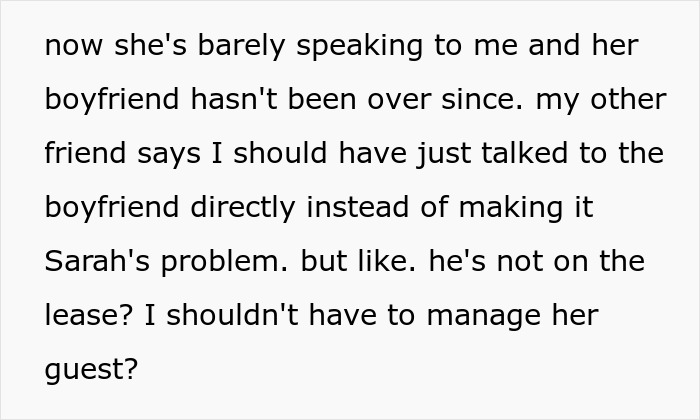 now she's barely speaking to me and her boyfriend hasn't been over since. my other friend says I should have just talked to the boyfriend directly instead of making it Sarah's problem. but like. he's not on the lease? I shouldn't have to manage her guest?